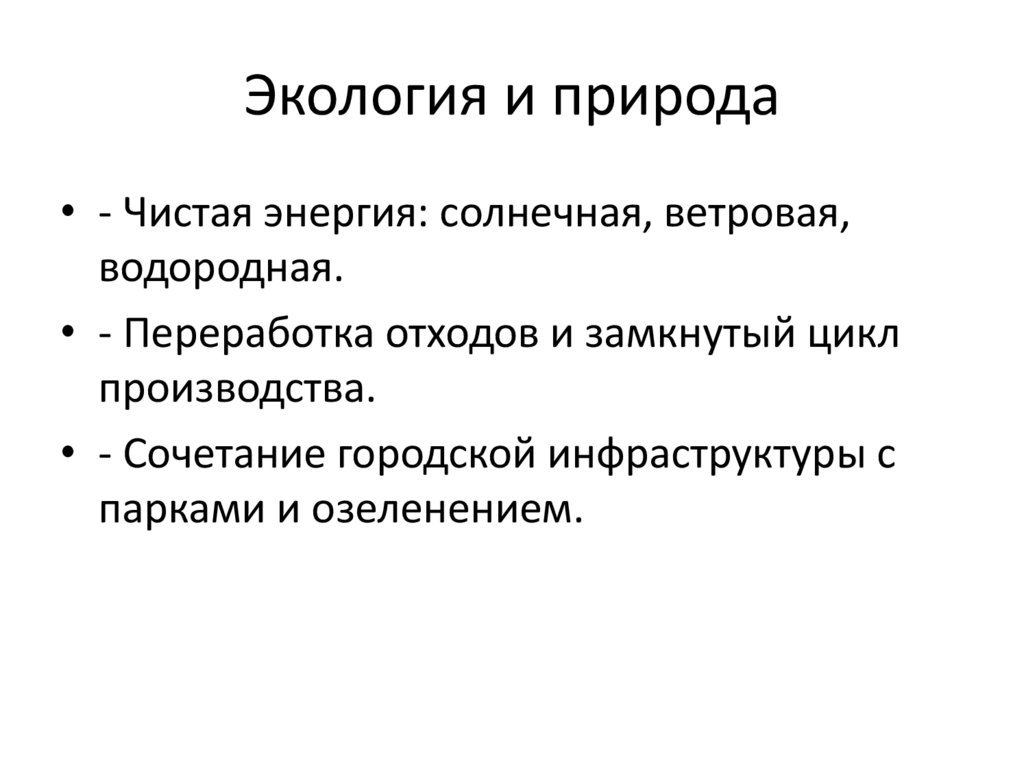 Экология и природа

• - Чистая энергия: солнечная, ветровая, водородная.
• - Переработка отходов и замкнутый цикл производства.
• - Сочетание городской инфраструктуры с парками и озеленением.